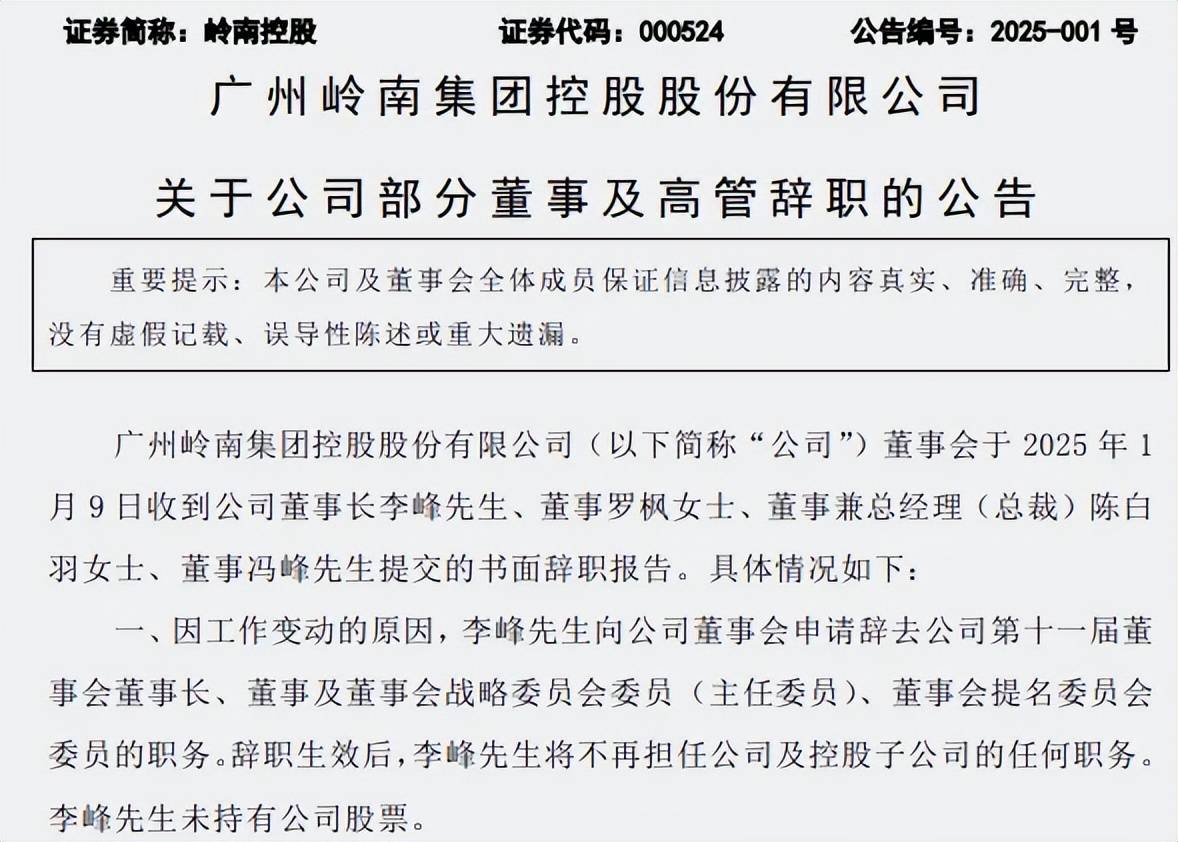 证券简称：岭南控股　　证券代码：000524　　公告编号：2025-001 号

广州岭南集团控股股份有限公司

关于公司部分董事及高管辞职的公告

重要提示：本公司及董事会全体成员保证信息披露的内容真实、准确、完整，没有虚假记载、误导性陈述或重大遗漏。

广州岭南集团控股股份有限公司（以下简称“公司”）董事会于 2025 年 1 月 9 日收到公司董事长李峰先生、董事罗枫女士、董事兼总经理（总裁）陈白羽女士、董事冯峰先生提交的书面辞职报告。具体情况如下：

一、因工作变动的原因，李峰先生向公司董事会申请辞去公司第十一届董事会董事长、董事及董事会战略委员会委员（主任委员）、董事会提名委员会委员的职务。辞职生效后，李峰先生将不再担任公司及控股子公司的任何职务。李峰先生未持有公司股票。